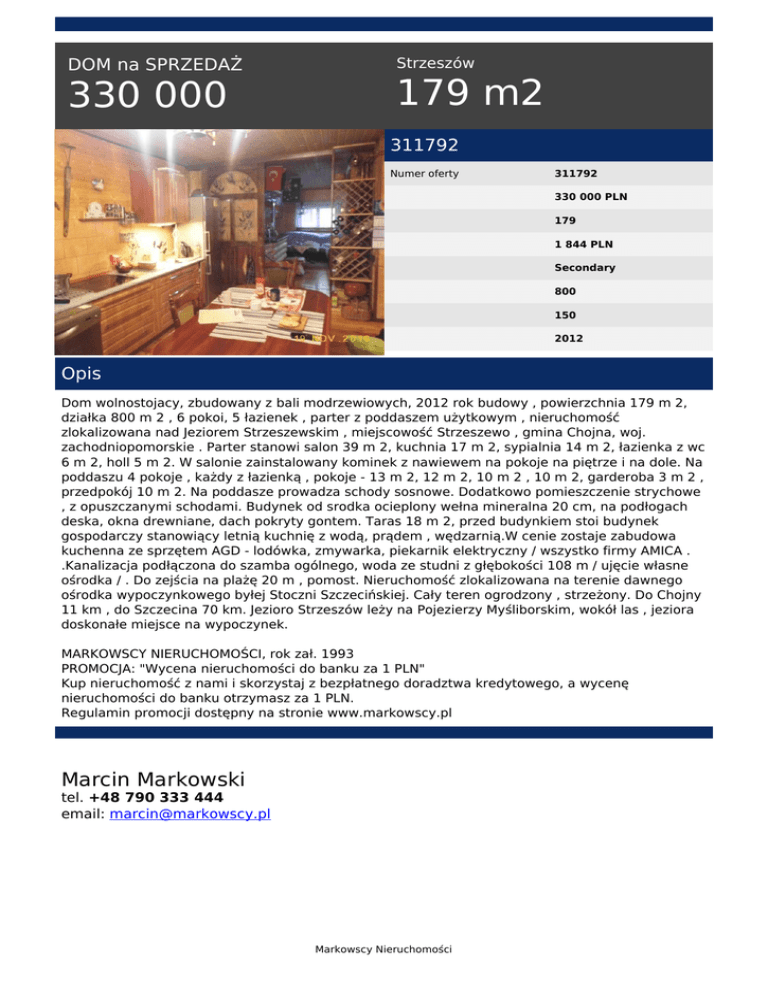 DOM na SPRZEDAŻ
330 000

Strzeszów
179 m2

311792

| Numer oferty | 311792 |
|---|---|
| | 330 000 PLN |
| | 179 |
| | 1 844 PLN |
| | Secondary |
| | 800 |
| | 150 |
| | 2012 |

Opis

Dom wolnostojacy, zbudowany z bali modrzewiowych, 2012 rok budowy , powierzchnia 179 m 2, działka 800 m 2 , 6 pokoi, 5 łazienek , parter z poddaszem użytkowym , nieruchomość zlokalizowana nad Jeziorem Strzeszewskim , miejscowość Strzeszewo , gmina Chojna, woj. zachodniopomorskie . Parter stanowi salon 39 m 2, kuchnia 17 m 2, sypialnia 14 m 2, łazienka z wc 6 m 2, holl 5 m 2. W salonie zainstalowany kominek z nawiewem na pokoje na piętrze i na dole. Na poddaszu 4 pokoje , każdy z łazienką , pokoje - 13 m 2, 12 m 2, 10 m 2 , 10 m 2, garderoba 3 m 2 , przedpokój 10 m 2. Na poddasze prowadza schody sosnowe. Dodatkowo pomieszczenie strychowe , z opuszczanymi schodami. Budynek od srodka ocieplony wełna mineralna 20 cm, na podłogach deska, okna drewniane, dach pokryty gontem. Taras 18 m 2, przed budynkiem stoi budynek gospodarczy stanowiący letnią kuchnię z wodą, prądem , wędzarnią.W cenie zostaje zabudowa kuchenna ze sprzętem AGD - lodówka, zmywarka, piekarnik elektryczny / wszystko firmy AMICA . .Kanalizacja podłączona do szamba ogólnego, woda ze studni z głębokości 108 m / ujęcie własne ośrodka / . Do zejścia na plażę 20 m , pomost. Nieruchomość zlokalizowana na terenie dawnego ośrodka wypoczynkowego byłej Stoczni Szczecińskiej. Cały teren ogrodzony , strzeżony. Do Chojny 11 km , do Szczecina 70 km. Jezioro Strzeszów leży na Pojezierzy Myśliborskim, wokół las , jeziora doskonałe miejsce na wypoczynek.

MARKOWSCY NIERUCHOMOŚCI, rok zał. 1993
PROMOCJA: "Wycena nieruchomości do banku za 1 PLN"
Kup nieruchomość z nami i skorzystaj z bezpłatnego doradztwa kredytowego, a wycenę nieruchomości do banku otrzymasz za 1 PLN.
Regulamin promocji dostępny na stronie www.markowscy.pl

Marcin Markowski
tel. +48 790 333 444
email: marcin@markowscy.pl

Markowscy Nieruchomości